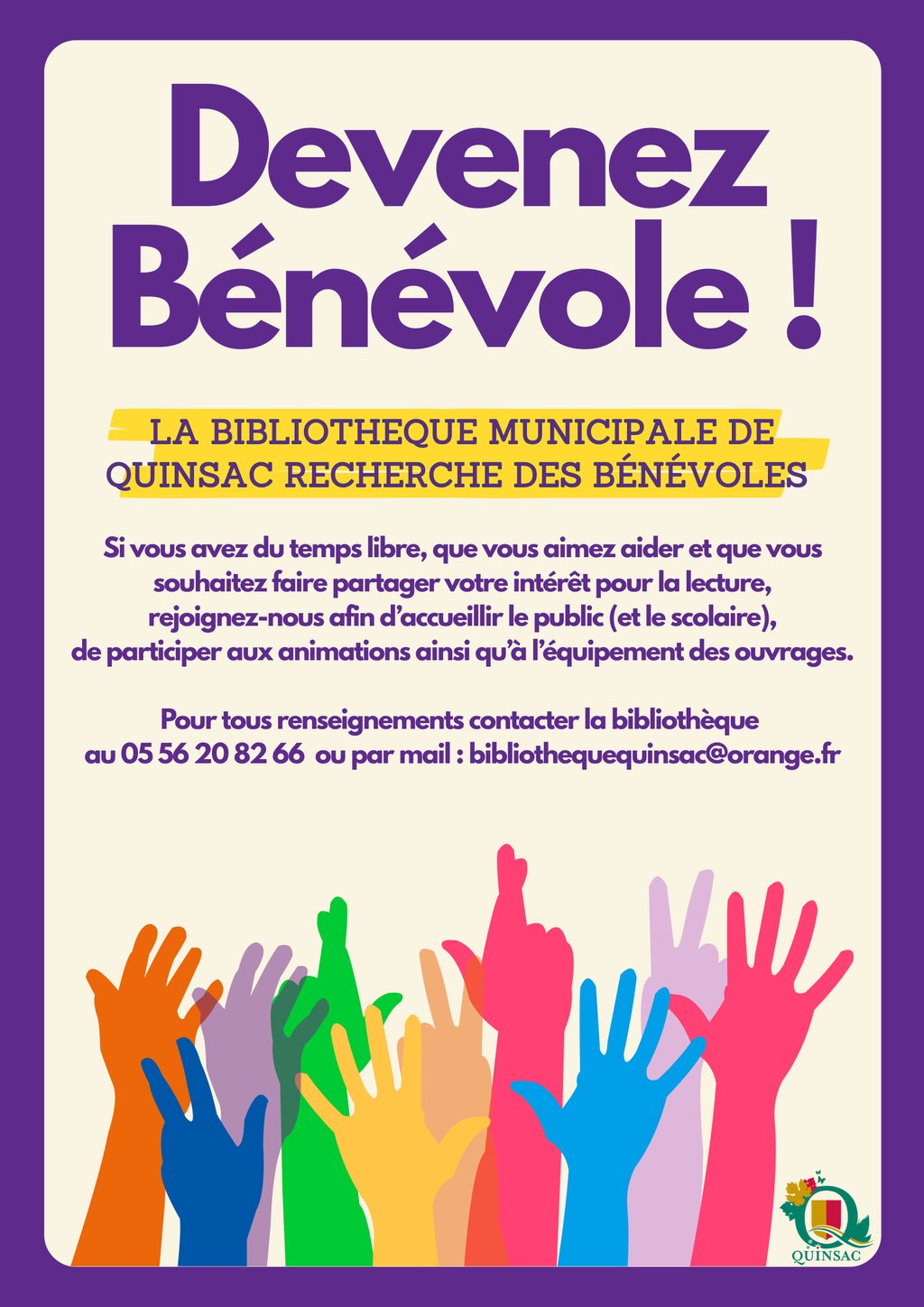 Devenez Bénévole !

LA BIBLIOTHEQUE MUNICIPALE DE QUINSAC RECHERCHE DES BÉNÉVOLES

Si vous avez du temps libre, que vous aimez aider et que vous souhaitez faire partager votre intérêt pour la lecture, rejoignez-nous afin d'accueillir le public (et le scolaire), de participer aux animations ainsi qu'à l'équipement des ouvrages.

Pour tous renseignements contacter la bibliothèque au 05 56 20 82 66 ou par mail : bibliothequequinsac@orange.fr

QUINSAC